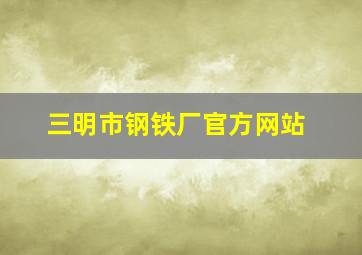 三明市钢铁厂官方网站